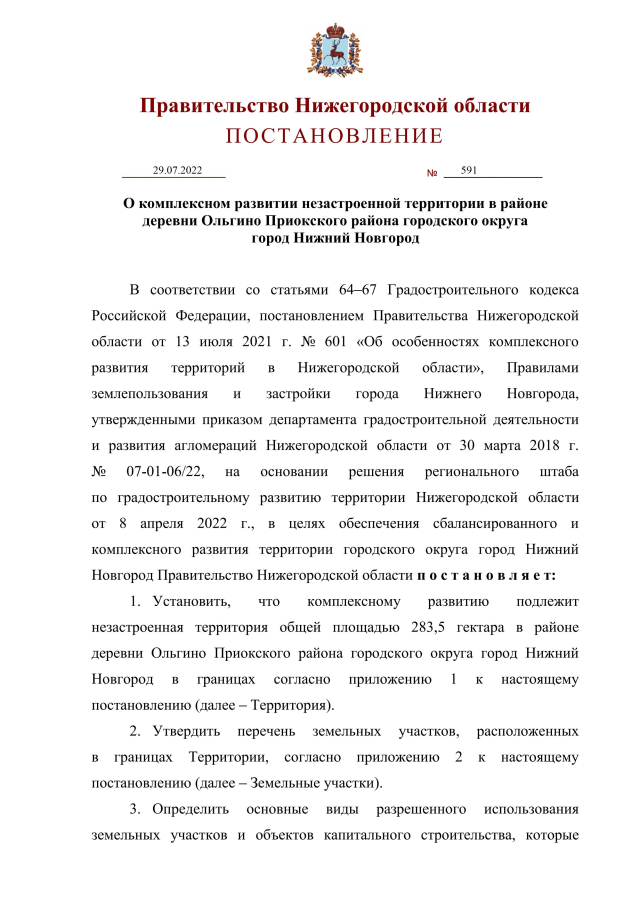 Правительство Нижегородской области
ПОСТАНОВЛЕНИЕ

29.07.2022 № 591

О комплексном развитии незастроенной территории в районе деревни Ольгино Приокского района городского округа город Нижний Новгород

В соответствии со статьями 64–67 Градостроительного кодекса Российской Федерации, постановлением Правительства Нижегородской области от 13 июля 2021 г. № 601 «Об особенностях комплексного развития территорий в Нижегородской области», Правилами землепользования и застройки города Нижнего Новгорода, утвержденными приказом департамента градостроительной деятельности и развития агломераций Нижегородской области от 30 марта 2018 г. № 07-01-06/22, на основании решения регионального штаба по градостроительному развитию территории Нижегородской области от 8 апреля 2022 г., в целях обеспечения сбалансированного и комплексного развития территории городского округа город Нижний Новгород Правительство Нижегородской области п о с т а н о в л я е т:

1. Установить, что комплексному развитию подлежит незастроенная территория общей площадью 283,5 гектара в районе деревни Ольгино Приокского района городского округа город Нижний Новгород в границах согласно приложению 1 к настоящему постановлению (далее – Территория).

2. Утвердить перечень земельных участков, расположенных в границах Территории, согласно приложению 2 к настоящему постановлению (далее – Земельные участки).

3. Определить основные виды разрешенного использования земельных участков и объектов капитального строительства, которые